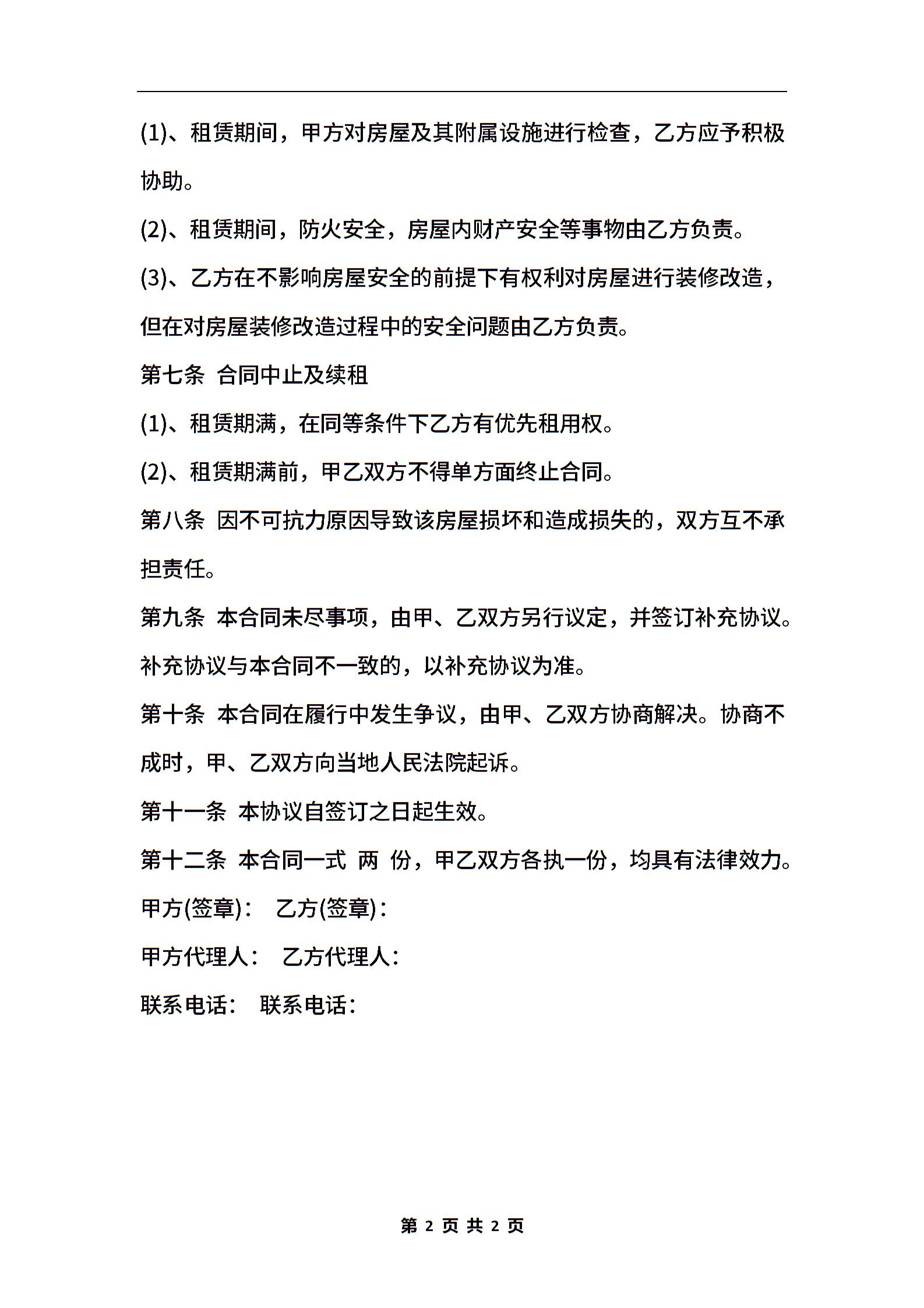 (1)、租赁期间，甲方对房屋及其附属设施进行检查，乙方应予积极协助。

(2)、租赁期间，防火安全，房屋内财产安全等事物由乙方负责。

(3)、乙方在不影响房屋安全的前提下有权利对房屋进行装修改造，但在对房屋装修改造过程中的安全问题由乙方负责。

第七条 合同中止及续租

(1)、租赁期满，在同等条件下乙方有优先租用权。

(2)、租赁期满前，甲乙双方不得单方面终止合同。

第八条 因不可抗力原因导致该房屋损坏和造成损失的，双方互不承担责任。

第九条 本合同未尽事项，由甲、乙双方另行议定，并签订补充协议。补充协议与本合同不一致的，以补充协议为准。

第十条 本合同在履行中发生争议，由甲、乙双方协商解决。协商不成时，甲、乙双方向当地人民法院起诉。

第十一条 本协议自签订之日起生效。

第十二条 本合同一式 两 份，甲乙双方各执一份，均具有法律效力。

甲方(签章)： 乙方(签章)：

甲方代理人： 乙方代理人：

联系电话： 联系电话：

第 2 页 共 2 页